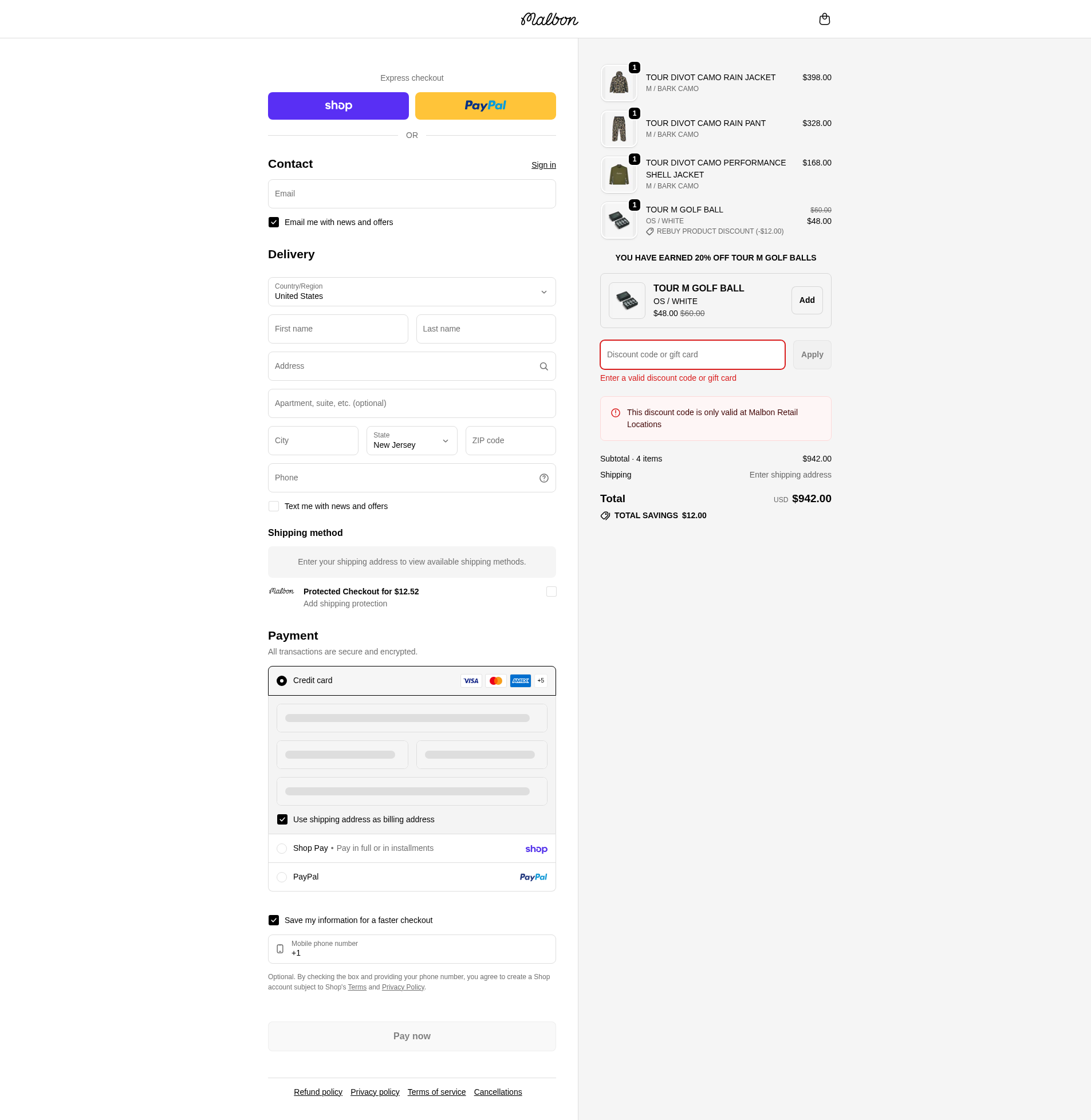 Malbon

Express checkout

shop PayPal

OR

Contact
Sign in

Email

Email me with news and offers

Delivery

Country/Region
United States

First name
Last name

Address

Apartment, suite, etc. (optional)

City
State
New Jersey
ZIP code

Phone

Text me with news and offers

Shipping method

Enter your shipping address to view available shipping methods.

Malbon
Protected Checkout for $12.52
Add shipping protection

Payment
All transactions are secure and encrypted.

Credit card
VISA AMEX +5

Use shipping address as billing address

Shop Pay • Pay in full or in installments
shop

PayPal
PayPal

Save my information for a faster checkout

Mobile phone number
+1

Optional. By checking the box and providing your phone number, you agree to create a Shop account subject to Shop's Terms and Privacy Policy.

Pay now

Refund policy Privacy policy Terms of service Cancellations

1
TOUR DIVOT CAMO RAIN JACKET
M / BARK CAMO
$398.00

1
TOUR DIVOT CAMO RAIN PANT
M / BARK CAMO
$328.00

1
TOUR DIVOT CAMO PERFORMANCE SHELL JACKET
M / BARK CAMO
$168.00

1
TOUR M GOLF BALL
OS / WHITE
REBUY PRODUCT DISCOUNT (-$12.00)
$60.00
$48.00

YOU HAVE EARNED 20% OFF TOUR M GOLF BALLS

TOUR M GOLF BALL
OS / WHITE
$48.00 $60.00
Add

Discount code or gift card
Apply
Enter a valid discount code or gift card

This discount code is only valid at Malbon Retail Locations

Subtotal · 4 items
$942.00
Shipping
Enter shipping address

Total
USD $942.00
TOTAL SAVINGS $12.00